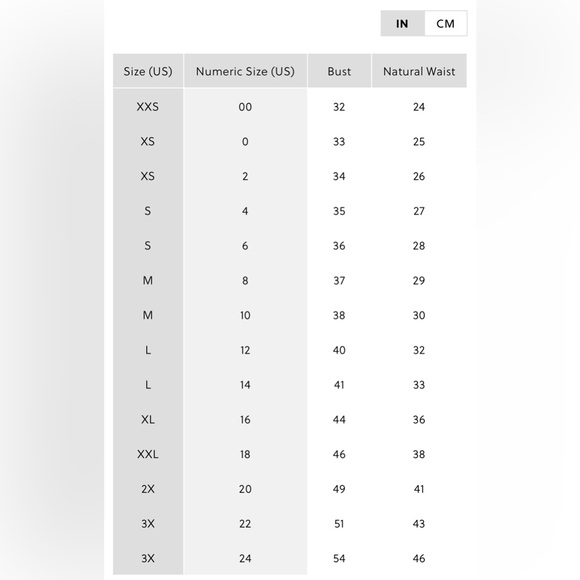 IN CM

| Size (US) | Numeric Size (US) | Bust | Natural Waist |
|---|---|---|---|
| XXS | 00 | 32 | 24 |
| XS | 0 | 33 | 25 |
| XS | 2 | 34 | 26 |
| S | 4 | 35 | 27 |
| S | 6 | 36 | 28 |
| M | 8 | 37 | 29 |
| M | 10 | 38 | 30 |
| L | 12 | 40 | 32 |
| L | 14 | 41 | 33 |
| XL | 16 | 44 | 36 |
| XXL | 18 | 46 | 38 |
| 2X | 20 | 49 | 41 |
| 3X | 22 | 51 | 43 |
| 3X | 24 | 54 | 46 |